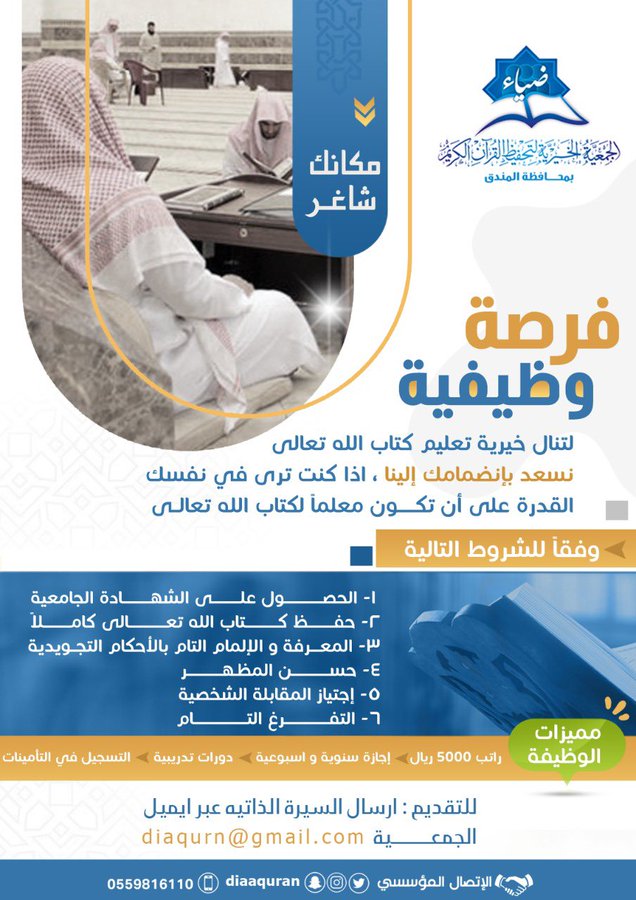 ضياء
الجمعية الخيرية لتحفيظ القرآن الكريم
بمحافظة المندق

مكانك شاغر

فرصة وظيفية

لتنال خيرية تعليم كتاب الله تعالى
نسعد بإنضمامك إلينا ، اذا كنت ترى في نفسك
القدرة على أن تكون معلماً لكتاب الله تعالى

وفقاً للشروط التالية

١- الحصول على الشهادة الجامعية
٢- حفظ كتاب الله تعالى كاملاً
٣- المعرفة و الإلمام التام بالأحكام التجويدية
٤- حسن المظهر
٥- إجتياز المقابلة الشخصية
٦- التفرغ التام

مميزات الوظيفة
راتب 5000 ريال
إجازة سنوية و اسبوعية
دورات تدريبية
التسجيل في التأمينات

للتقديم : ارسال السيرة الذاتيه عبر ايميل
الجمعية diaqurn@gmail.com

الإتصال المؤسسي diaaquran 0559816110